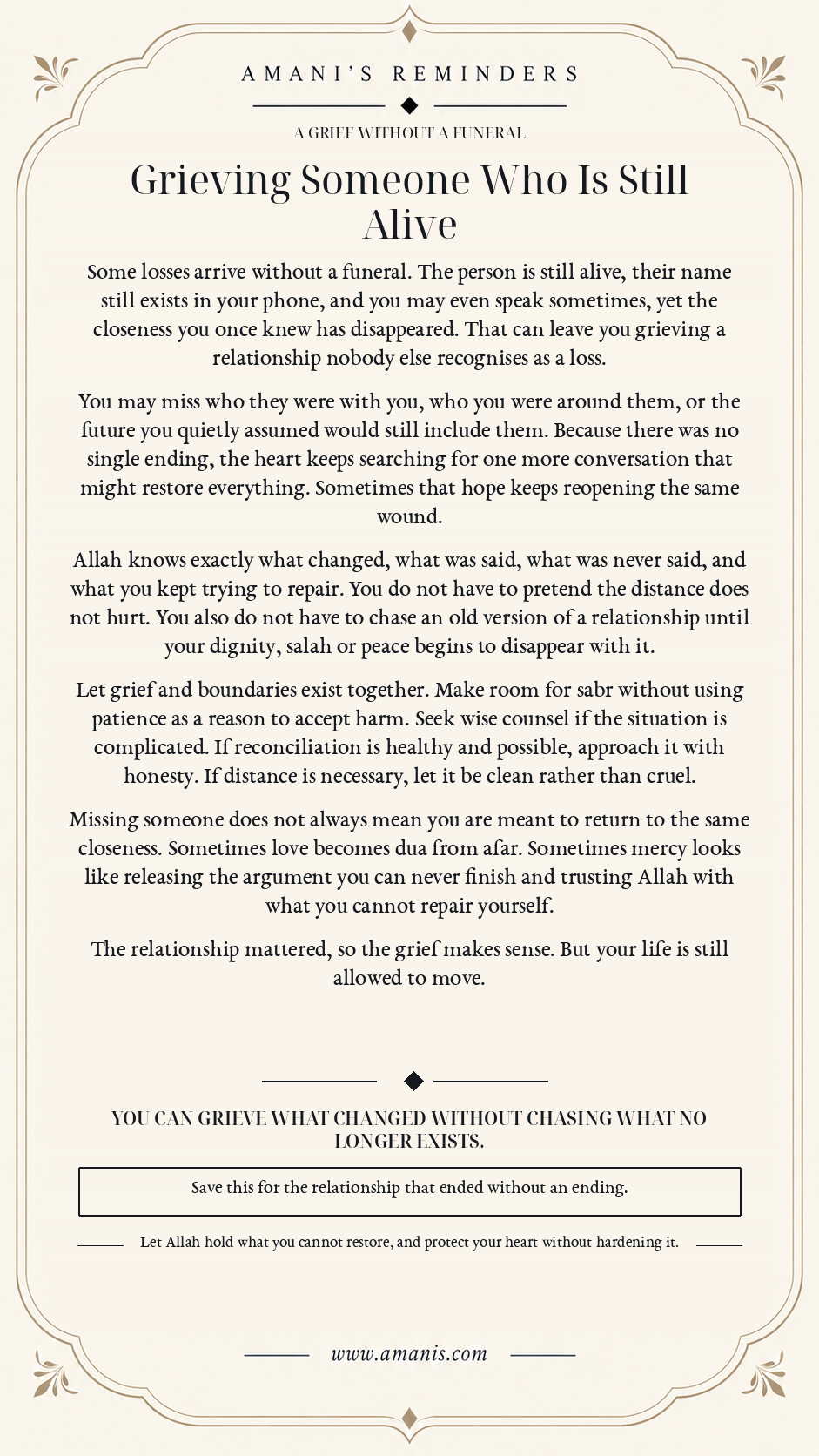 AMANI'S REMINDERS

A GRIEF WITHOUT A FUNERAL

Grieving Someone Who Is Still Alive

Some losses arrive without a funeral. The person is still alive, their name still exists in your phone, and you may even speak sometimes, yet the closeness you once knew has disappeared. That can leave you grieving a relationship nobody else recognises as a loss.

You may miss who they were with you, who you were around them, or the future you quietly assumed would still include them. Because there was no single ending, the heart keeps searching for one more conversation that might restore everything. Sometimes that hope keeps reopening the same wound.

Allah knows exactly what changed, what was said, what was never said, and what you kept trying to repair. You do not have to pretend the distance does not hurt. You also do not have to chase an old version of a relationship until your dignity, salah or peace begins to disappear with it.

Let grief and boundaries exist together. Make room for sabr without using patience as a reason to accept harm. Seek wise counsel if the situation is complicated. If reconciliation is healthy and possible, approach it with honesty. If distance is necessary, let it be clean rather than cruel.

Missing someone does not always mean you are meant to return to the same closeness. Sometimes love becomes dua from afar. Sometimes mercy looks like releasing the argument you can never finish and trusting Allah with what you cannot repair yourself.

The relationship mattered, so the grief makes sense. But your life is still allowed to move.

YOU CAN GRIEVE WHAT CHANGED WITHOUT CHASING WHAT NO LONGER EXISTS.

Save this for the relationship that ended without an ending.

Let Allah hold what you cannot restore, and protect your heart without hardening it.

www.amanis.com